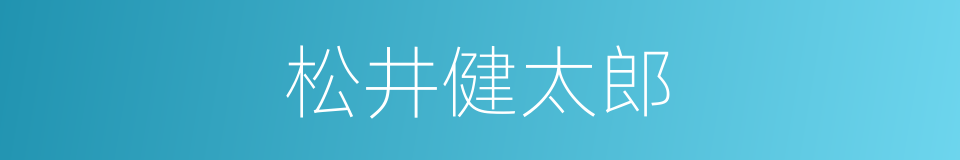 松井健太郎